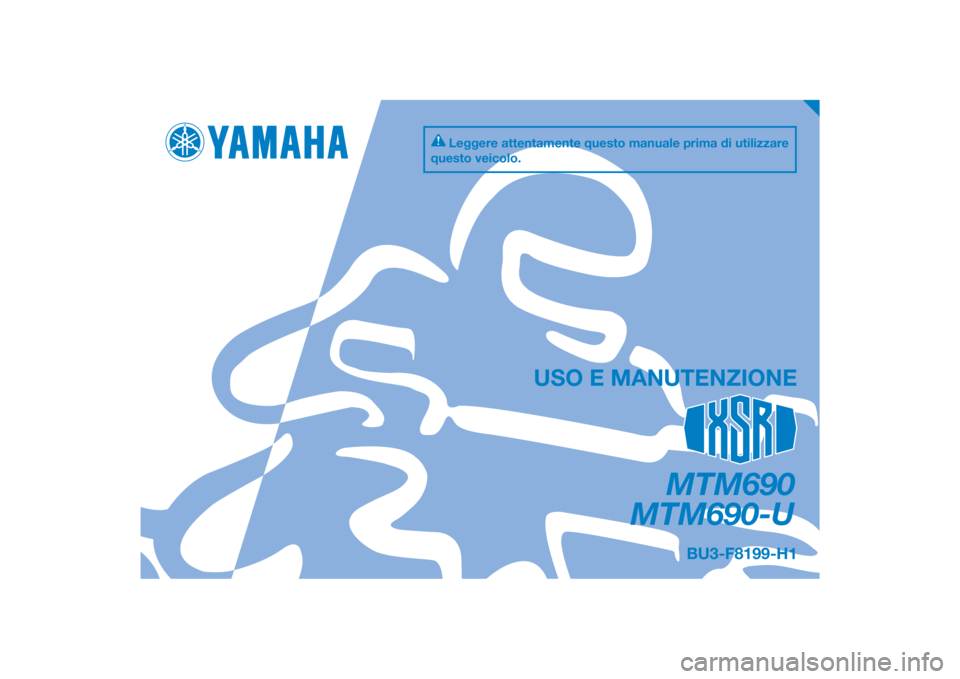 YAMAHA

Leggere attentamente questo manuale prima di utilizzare questo veicolo.

USO E MANUTENZIONE

XSR

MTM690
MTM690-U

BU3-F8199-H1

carmanualsonline.info